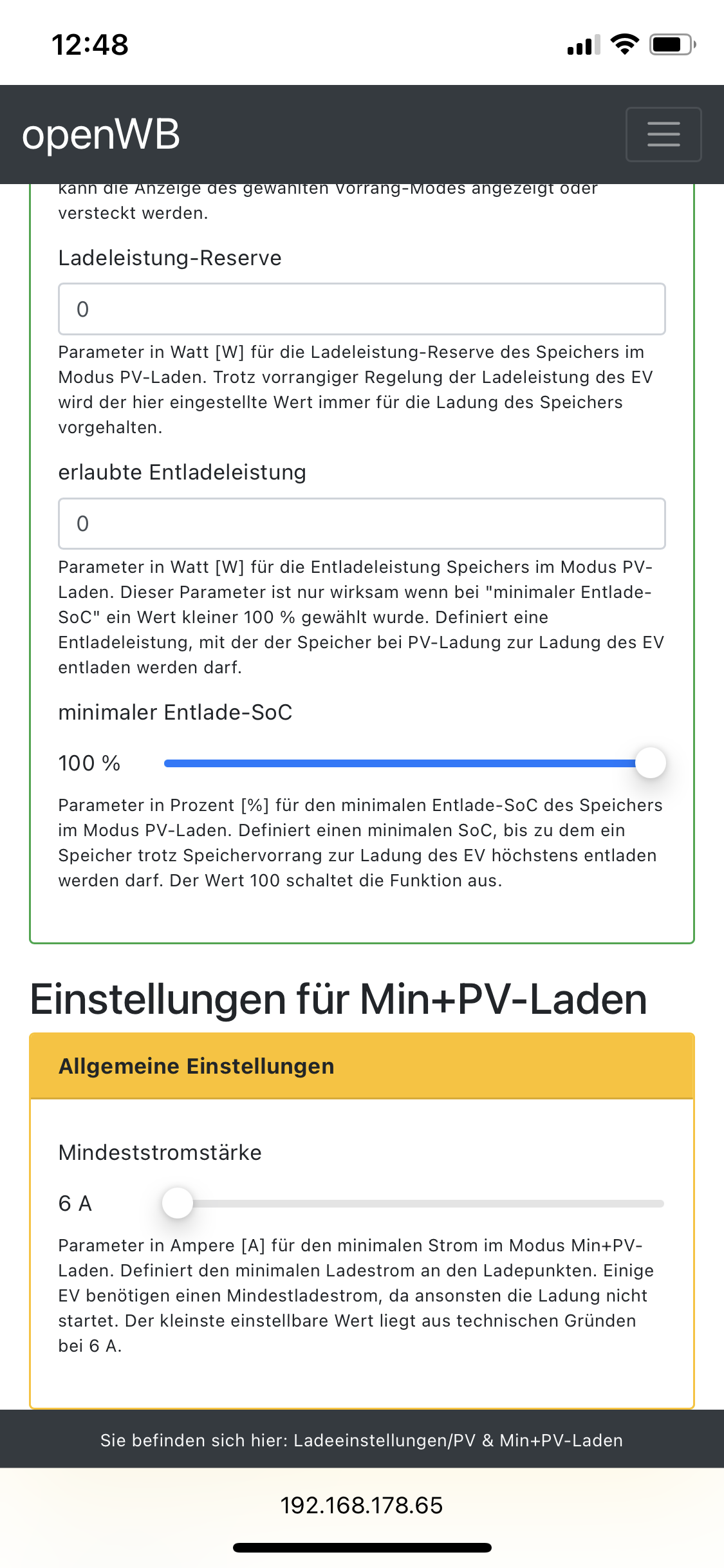 12:48

openWB

kann die Anzeige des gewählten Vorrang-Modes angezeigt oder versteckt werden.

Ladeleistung-Reserve

0

Parameter in Watt [W] für die Ladeleistung-Reserve des Speichers im Modus PV-Laden. Trotz vorrangiger Regelung der Ladeleistung des EV wird der hier eingestellte Wert immer für die Ladung des Speichers vorgehalten.

erlaubte Entladeleistung

0

Parameter in Watt [W] für die Entladeleistung Speichers im Modus PV-Laden. Dieser Parameter ist nur wirksam wenn bei "minimaler Entlade-SoC" ein Wert kleiner 100 % gewählt wurde. Definiert eine Entladeleistung, mit der der Speicher bei PV-Ladung zur Ladung des EV entladen werden darf.

minimaler Entlade-SoC

100 %

Parameter in Prozent [%] für den minimalen Entlade-SoC des Speichers im Modus PV-Laden. Definiert einen minimalen SoC, bis zu dem ein Speicher trotz Speichervorrang zur Ladung des EV höchstens entladen werden darf. Der Wert 100 schaltet die Funktion aus.

Einstellungen für Min+PV-Laden

Allgemeine Einstellungen

Mindeststromstärke

6 A

Parameter in Ampere [A] für den minimalen Strom im Modus Min+PV-Laden. Definiert den minimalen Ladestrom an den Ladepunkten. Einige EV benötigen einen Mindestladestrom, da ansonsten die Ladung nicht startet. Der kleinste einstellbare Wert liegt aus technischen Gründen bei 6 A.

Sie befinden sich hier: Ladeeinstellungen/PV & Min+PV-Laden

192.168.178.65